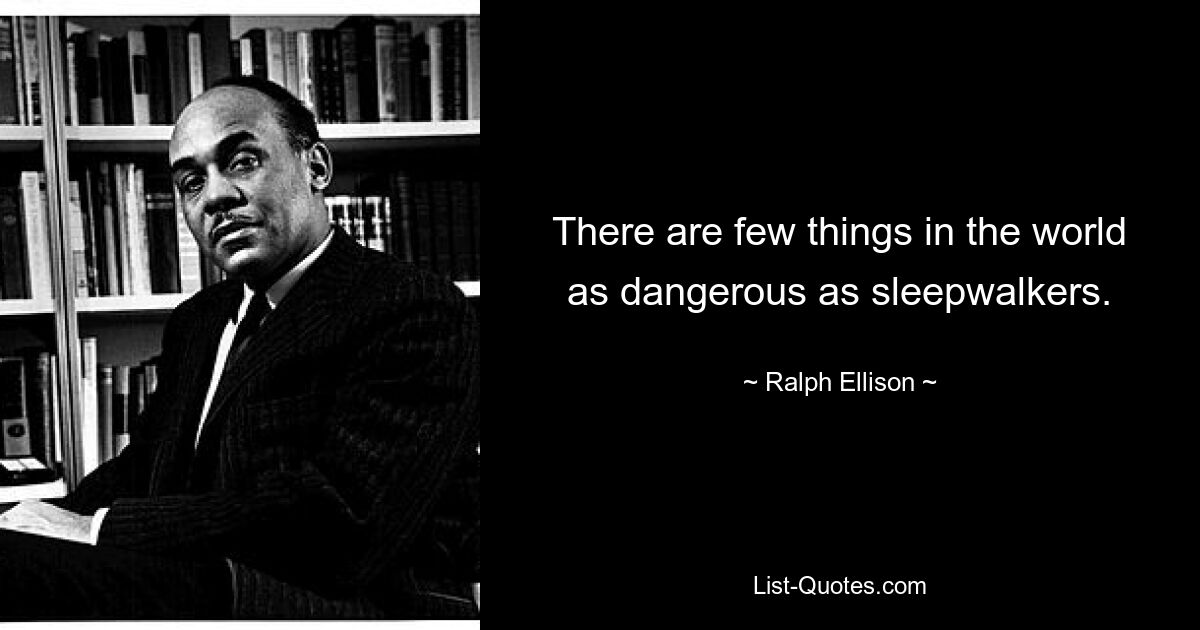 There are few things in the world as dangerous as sleepwalkers.

~ Ralph Ellison ~

List-Quotes.com